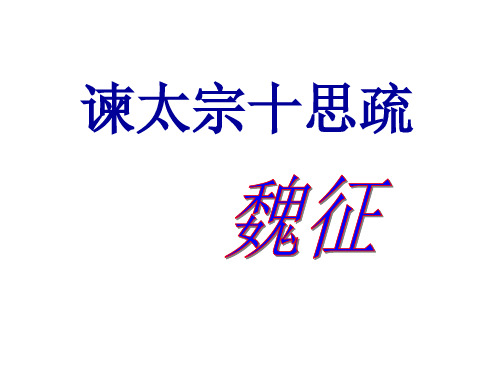 谏太宗十思疏

魏征